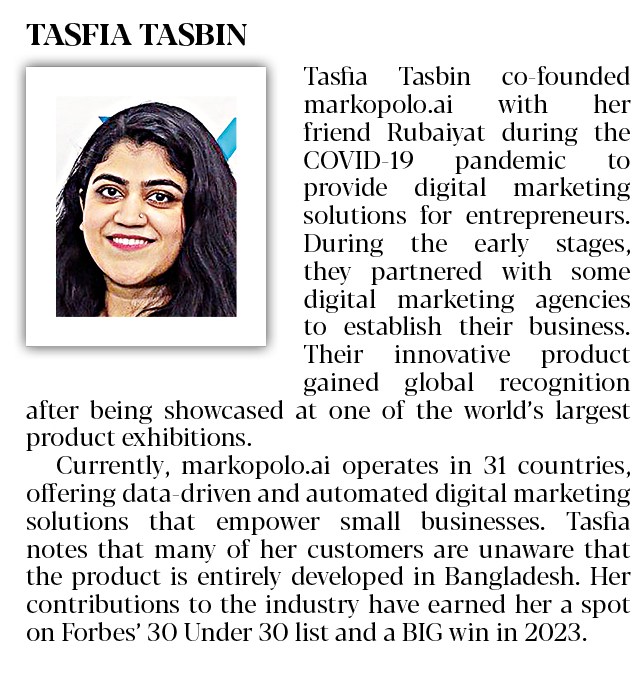 TASFIA TASBIN

Tasfia Tasbin co-founded markopolo.ai with her friend Rubaiyat during the COVID-19 pandemic to provide digital marketing solutions for entrepreneurs. During the early stages, they partnered with some digital marketing agencies to establish their business. Their innovative product gained global recognition after being showcased at one of the world's largest product exhibitions.

Currently, markopolo.ai operates in 31 countries, offering data-driven and automated digital marketing solutions that empower small businesses. Tasfia notes that many of her customers are unaware that the product is entirely developed in Bangladesh. Her contributions to the industry have earned her a spot on Forbes' 30 Under 30 list and a BIG win in 2023.